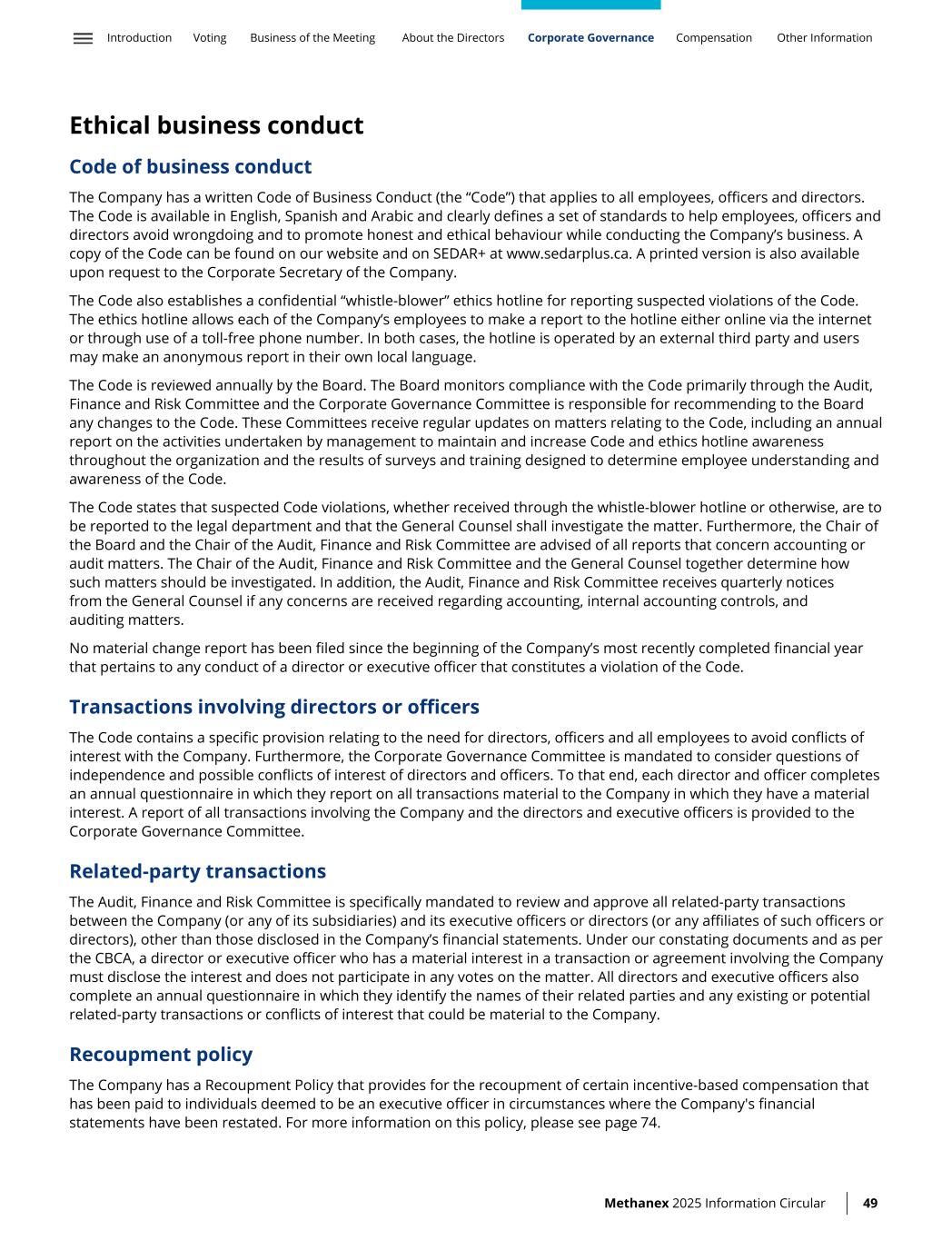 Introduction Voting Business of the Meeting About the Directors Corporate Governance Compensation Other Information

Ethical business conduct

Code of business conduct

The Company has a written Code of Business Conduct (the “Code”) that applies to all employees, officers and directors. The Code is available in English, Spanish and Arabic and clearly defines a set of standards to help employees, officers and directors avoid wrongdoing and to promote honest and ethical behaviour while conducting the Company’s business. A copy of the Code can be found on our website and on SEDAR+ at www.sedarplus.ca. A printed version is also available upon request to the Corporate Secretary of the Company.

The Code also establishes a confidential “whistle-blower” ethics hotline for reporting suspected violations of the Code. The ethics hotline allows each of the Company’s employees to make a report to the hotline either online via the internet or through use of a toll-free phone number. In both cases, the hotline is operated by an external third party and users may make an anonymous report in their own local language.

The Code is reviewed annually by the Board. The Board monitors compliance with the Code primarily through the Audit, Finance and Risk Committee and the Corporate Governance Committee is responsible for recommending to the Board any changes to the Code. These Committees receive regular updates on matters relating to the Code, including an annual report on the activities undertaken by management to maintain and increase Code and ethics hotline awareness throughout the organization and the results of surveys and training designed to determine employee understanding and awareness of the Code.

The Code states that suspected Code violations, whether received through the whistle-blower hotline or otherwise, are to be reported to the legal department and that the General Counsel shall investigate the matter. Furthermore, the Chair of the Board and the Chair of the Audit, Finance and Risk Committee are advised of all reports that concern accounting or audit matters. The Chair of the Audit, Finance and Risk Committee and the General Counsel together determine how such matters should be investigated. In addition, the Audit, Finance and Risk Committee receives quarterly notices from the General Counsel if any concerns are received regarding accounting, internal accounting controls, and auditing matters.

No material change report has been filed since the beginning of the Company’s most recently completed financial year that pertains to any conduct of a director or executive officer that constitutes a violation of the Code.

Transactions involving directors or officers

The Code contains a specific provision relating to the need for directors, officers and all employees to avoid conflicts of interest with the Company. Furthermore, the Corporate Governance Committee is mandated to consider questions of independence and possible conflicts of interest of directors and officers. To that end, each director and officer completes an annual questionnaire in which they report on all transactions material to the Company in which they have a material interest. A report of all transactions involving the Company and the directors and executive officers is provided to the Corporate Governance Committee.

Related-party transactions

The Audit, Finance and Risk Committee is specifically mandated to review and approve all related-party transactions between the Company (or any of its subsidiaries) and its executive officers or directors (or any affiliates of such officers or directors), other than those disclosed in the Company’s financial statements. Under our constating documents and as per the CBCA, a director or executive officer who has a material interest in a transaction or agreement involving the Company must disclose the interest and does not participate in any votes on the matter. All directors and executive officers also complete an annual questionnaire in which they identify the names of their related parties and any existing or potential related-party transactions or conflicts of interest that could be material to the Company.

Recoupment policy

The Company has a Recoupment Policy that provides for the recoupment of certain incentive-based compensation that has been paid to individuals deemed to be an executive officer in circumstances where the Company's financial statements have been restated. For more information on this policy, please see page 74.

Methanex 2025 Information Circular 49